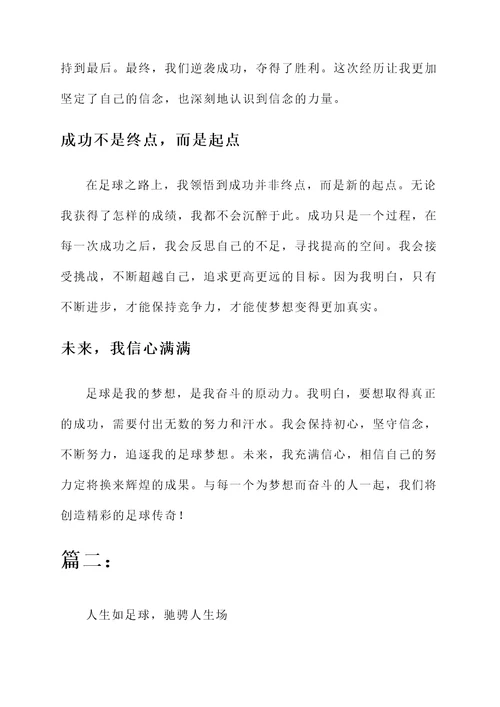 持到最后。最终，我们逆袭成功，夺得了胜利。这次经历让我更加坚定了自己的信念，也深刻地认识到信念的力量。

成功不是终点，而是起点

在足球之路上，我领悟到成功并非终点，而是新的起点。无论我获得了怎样的成绩，我都不会沉醉于此。成功只是一个过程，在每一次成功之后，我会反思自己的不足，寻找提高的空间。我会接受挑战，不断超越自己，追求更高更远的目标。因为我明白，只有不断进步，才能保持竞争力，才能使梦想变得更加真实。

未来，我信心满满

足球是我的梦想，是我奋斗的原动力。我明白，要想取得真正的成功，需要付出无数的努力和汗水。我会保持初心，坚守信念，不断努力，追逐我的足球梦想。未来，我充满信心，相信自己的努力定将换来辉煌的成果。与每一个为梦想而奋斗的人一起，我们将创造精彩的足球传奇！

篇二：

人生如足球，驰骋人生场